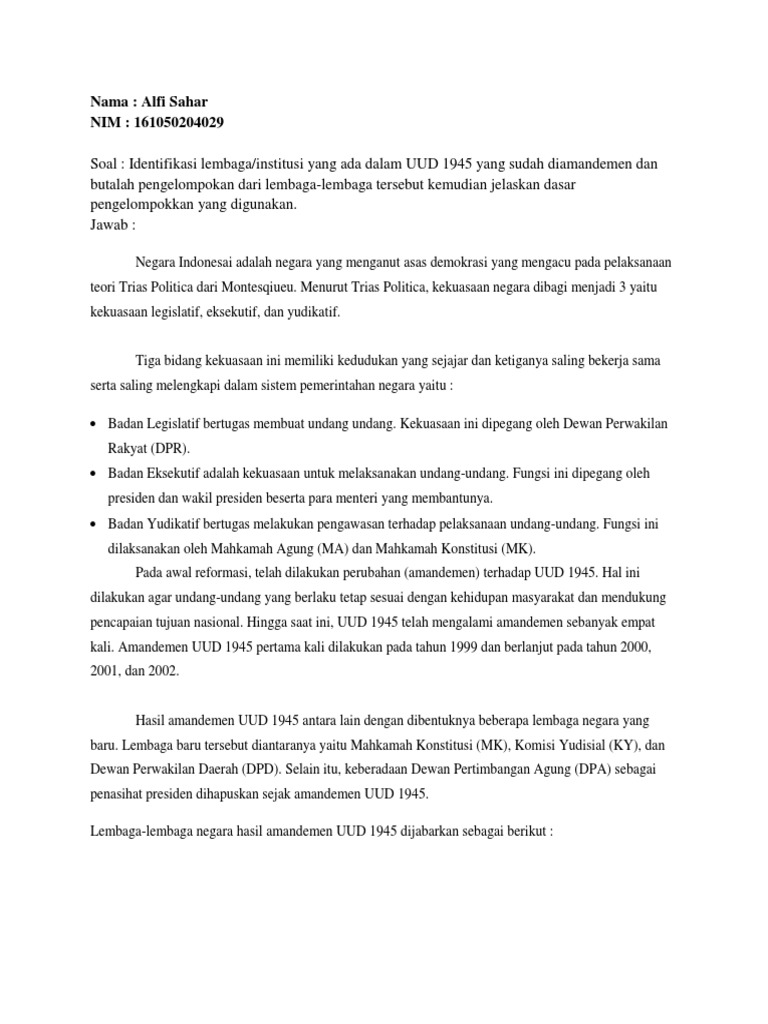 Nama : Alfi Sahar
NIM : 161050204029

Soal : Identifikasi lembaga/institusi yang ada dalam UUD 1945 yang sudah diamandemen dan butalah pengelompokan dari lembaga-lembaga tersebut kemudian jelaskan dasar pengelompokkan yang digunakan.
Jawab :

Negara Indonesai adalah negara yang menganut asas demokrasi yang mengacu pada pelaksanaan teori Trias Politica dari Montesqiueu. Menurut Trias Politica, kekuasaan negara dibagi menjadi 3 yaitu kekuasaan legislatif, eksekutif, dan yudikatif.

Tiga bidang kekuasaan ini memiliki kedudukan yang sejajar dan ketiganya saling bekerja sama serta saling melengkapi dalam sistem pemerintahan negara yaitu :

• Badan Legislatif bertugas membuat undang undang. Kekuasaan ini dipegang oleh Dewan Perwakilan Rakyat (DPR).
• Badan Eksekutif adalah kekuasaan untuk melaksanakan undang-undang. Fungsi ini dipegang oleh presiden dan wakil presiden beserta para menteri yang membantunya.
• Badan Yudikatif bertugas melakukan pengawasan terhadap pelaksanaan undang-undang. Fungsi ini dilaksanakan oleh Mahkamah Agung (MA) dan Mahkamah Konstitusi (MK).

Pada awal reformasi, telah dilakukan perubahan (amandemen) terhadap UUD 1945. Hal ini dilakukan agar undang-undang yang berlaku tetap sesuai dengan kehidupan masyarakat dan mendukung pencapaian tujuan nasional. Hingga saat ini, UUD 1945 telah mengalami amandemen sebanyak empat kali. Amandemen UUD 1945 pertama kali dilakukan pada tahun 1999 dan berlanjut pada tahun 2000, 2001, dan 2002.

Hasil amandemen UUD 1945 antara lain dengan dibentuknya beberapa lembaga negara yang baru. Lembaga baru tersebut diantaranya yaitu Mahkamah Konstitusi (MK), Komisi Yudisial (KY), dan Dewan Perwakilan Daerah (DPD). Selain itu, keberadaan Dewan Pertimbangan Agung (DPA) sebagai penasihat presiden dihapuskan sejak amandemen UUD 1945.

Lembaga-lembaga negara hasil amandemen UUD 1945 dijabarkan sebagai berikut :